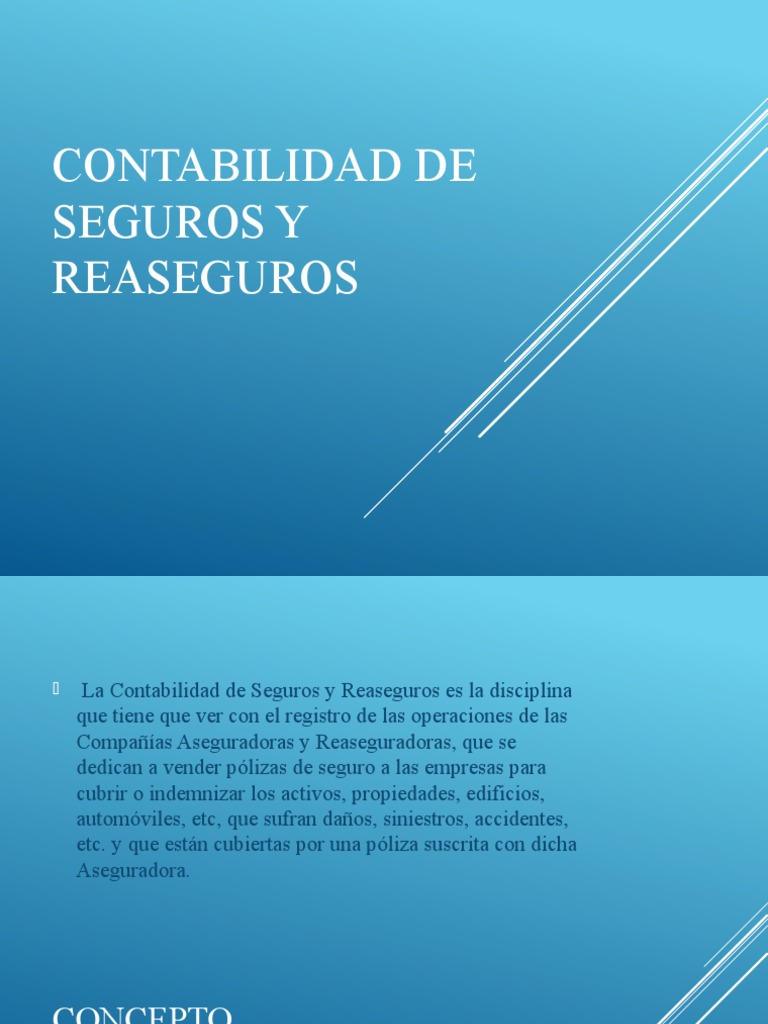 CONTABILIDAD DE SEGUROS Y REASEGUROS

La Contabilidad de Seguros y Reaseguros es la disciplina que tiene que ver con el registro de las operaciones de las Compañías Aseguradoras y Reaseguradoras, que se dedican a vender pólizas de seguro a las empresas para cubrir o indemnizar los activos, propiedades, edificios, automóviles, etc, que sufran daños, siniestros, accidentes, etc. y que están cubiertas por una póliza suscrita con dicha Aseguradora.

CONCEPTO